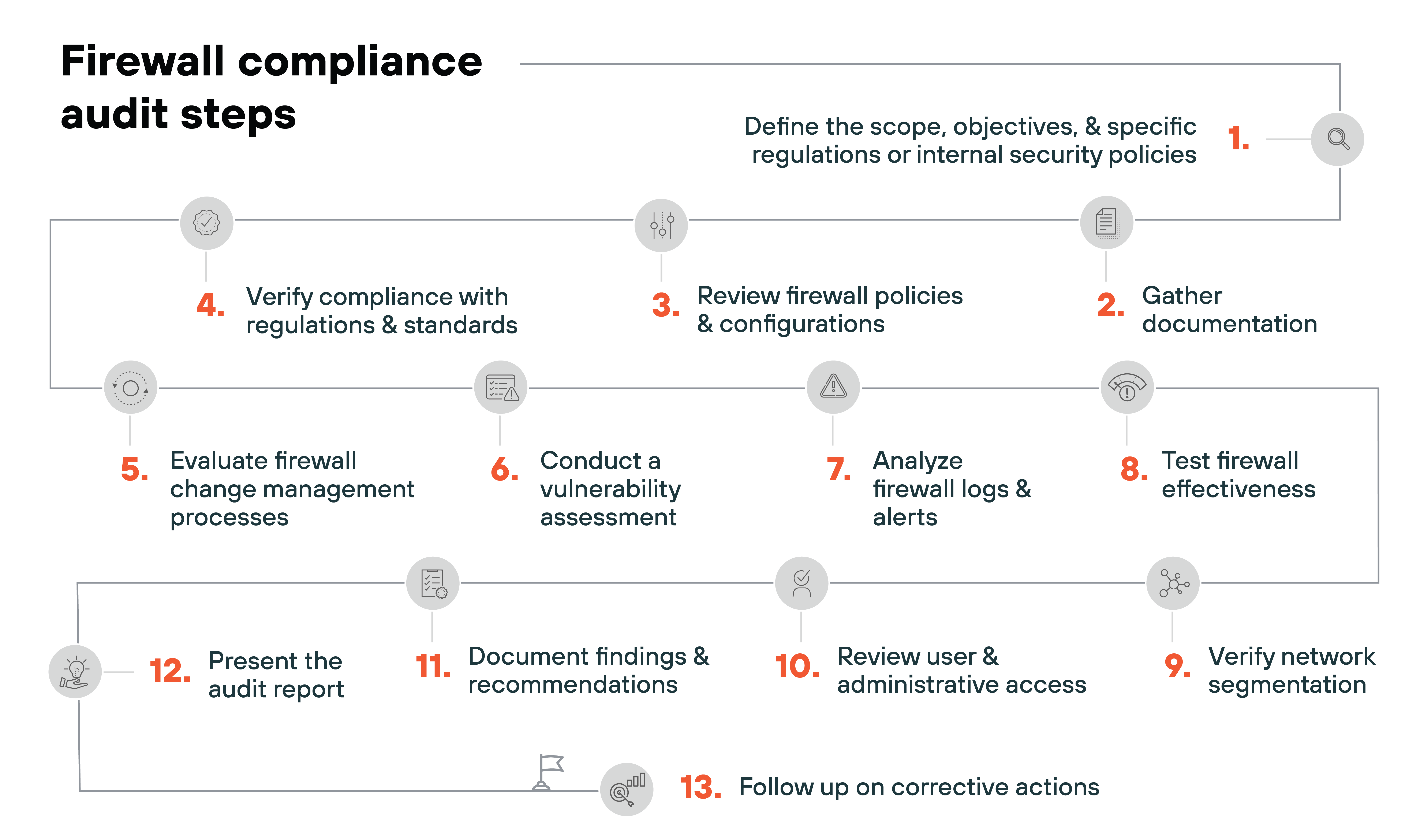 Firewall compliance audit steps

1. Define the scope, objectives, & specific regulations or internal security policies

2. Gather documentation

3. Review firewall policies & configurations

4. Verify compliance with regulations & standards

5. Evaluate firewall change management processes

6. Conduct a vulnerability assessment

7. Analyze firewall logs & alerts

8. Test firewall effectiveness

9. Verify network segmentation

10. Review user & administrative access

11. Document findings & recommendations

12. Present the audit report

13. Follow up on corrective actions